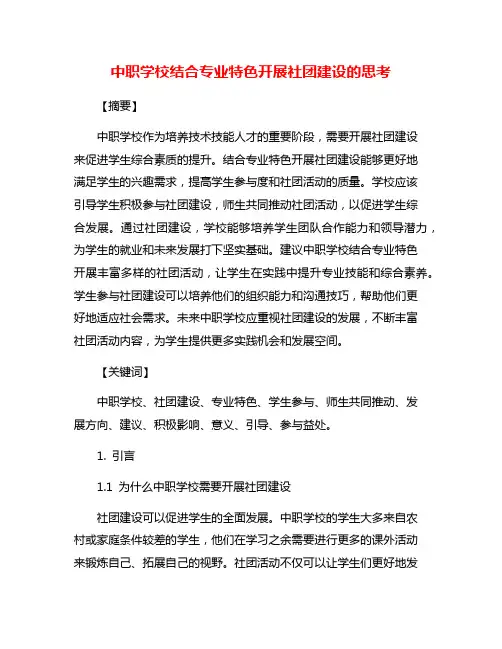 中职学校结合专业特色开展社团建设的思考

【摘要】

中职学校作为培养技术技能人才的重要阶段，需要开展社团建设来促进学生综合素质的提升。结合专业特色开展社团建设能够更好地满足学生的兴趣需求，提高学生参与度和社团活动的质量。学校应该引导学生积极参与社团建设，师生共同推动社团活动，以促进学生综合发展。通过社团建设，学校能够培养学生团队合作能力和领导潜力，为学生的就业和未来发展打下坚实基础。建议中职学校结合专业特色开展丰富多样的社团活动，让学生在实践中提升专业技能和综合素养。学生参与社团建设可以培养他们的组织能力和沟通技巧，帮助他们更好地适应社会需求。未来中职学校应重视社团建设的发展，不断丰富社团活动内容，为学生提供更多实践机会和发展空间。

【关键词】

中职学校、社团建设、专业特色、学生参与、师生共同推动、发展方向、建议、积极影响、意义、引导、参与益处。

1. 引言

1.1 为什么中职学校需要开展社团建设

社团建设可以促进学生的全面发展。中职学校的学生大多来自农村或家庭条件较差的学生，他们在学习之余需要进行更多的课外活动来锻炼自己、拓展自己的视野。社团活动不仅可以让学生们更好地发